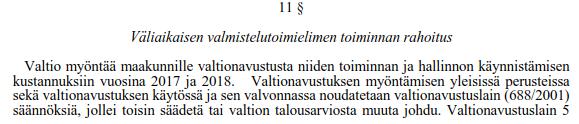 11 §

Väliaikaisen valmistelutoimielimen toiminnan rahoitus

Valtio myöntää maakunnille valtionavustusta niiden toiminnan ja hallinnon käynnistämisen kustannuksiin vuosina 2017 ja 2018. Valtionavustuksen myöntämisen yleisissä perusteissa sekä valtionavustuksen käytössä ja sen valvonnassa noudatetaan valtionavustuslain (688/2001) säännöksiä, jollei toisin säädetä tai valtion talousarviosta muuta johdu. Valtionavustuslain 5